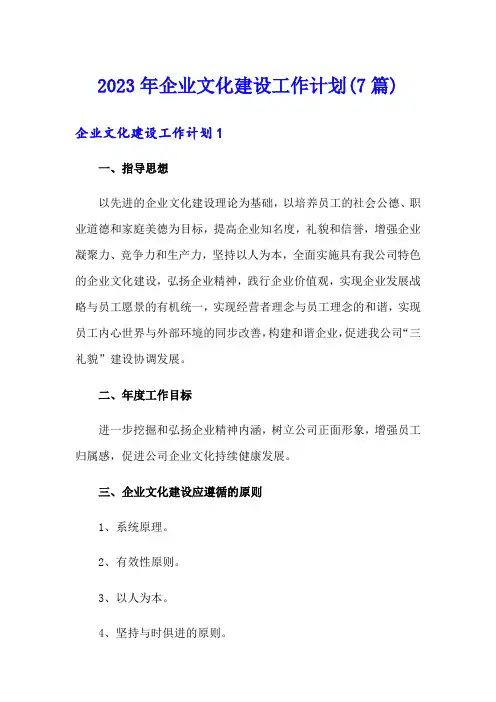 2023年企业文化建设工作计划(7篇)

企业文化建设工作计划1

一、指导思想

以先进的企业文化建设理论为基础，以培养员工的社会公德、职业道德和家庭美德为目标，提高企业知名度，礼貌和信誉，增强企业凝聚力、竞争力和生产力，坚持以人为本，全面实施具有我公司特色的企业文化建设，弘扬企业精神，践行企业价值观，实现企业发展战略与员工愿景的有机统一，实现经营者理念与员工理念的和谐，实现员工内心世界与外部环境的同步改善，构建和谐企业，促进我公司“三礼貌”建设协调发展。

二、年度工作目标

进一步挖掘和弘扬企业精神内涵，树立公司正面形象，增强员工归属感，促进公司企业文化持续健康发展。

三、企业文化建设应遵循的原则

1、系统原理。

2、有效性原则。

3、以人为本。

4、坚持与时俱进的原则。